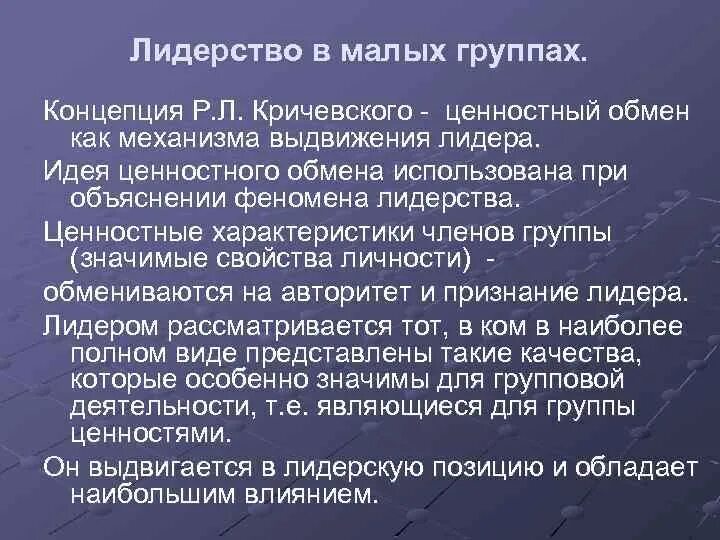 Лидерство в малых группах.

Концепция Р.Л. Кричевского - ценностный обмен как механизма выдвижения лидера.

Идея ценностного обмена использована при объяснении феномена лидерства.

Ценностные характеристики членов группы (значимые свойства личности) -

обмениваются на авторитет и признание лидера.

Лидером рассматривается тот, в ком в наиболее полном виде представлены такие качества, которые особенно значимы для групповой деятельности, т.е. являющиеся для группы ценностями.

Он выдвигается в лидерскую позицию и обладает наибольшим влиянием.